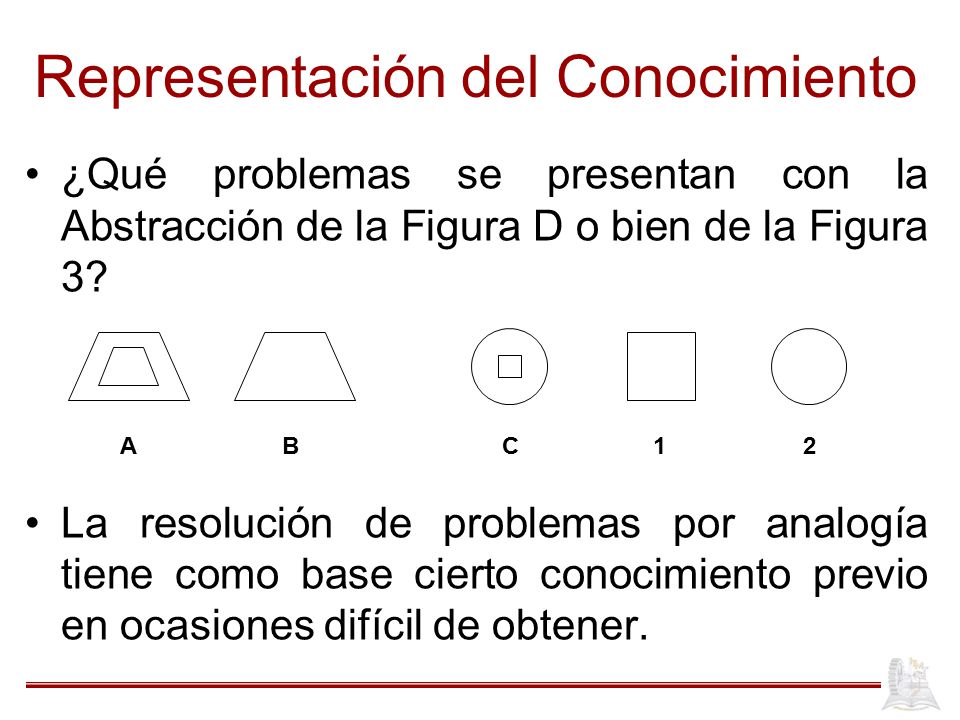 Representación del Conocimiento

• ¿Qué problemas se presentan con la Abstracción de la Figura D o bien de la Figura 3?

A B C 1 2

• La resolución de problemas por analogía tiene como base cierto conocimiento previo en ocasiones difícil de obtener.